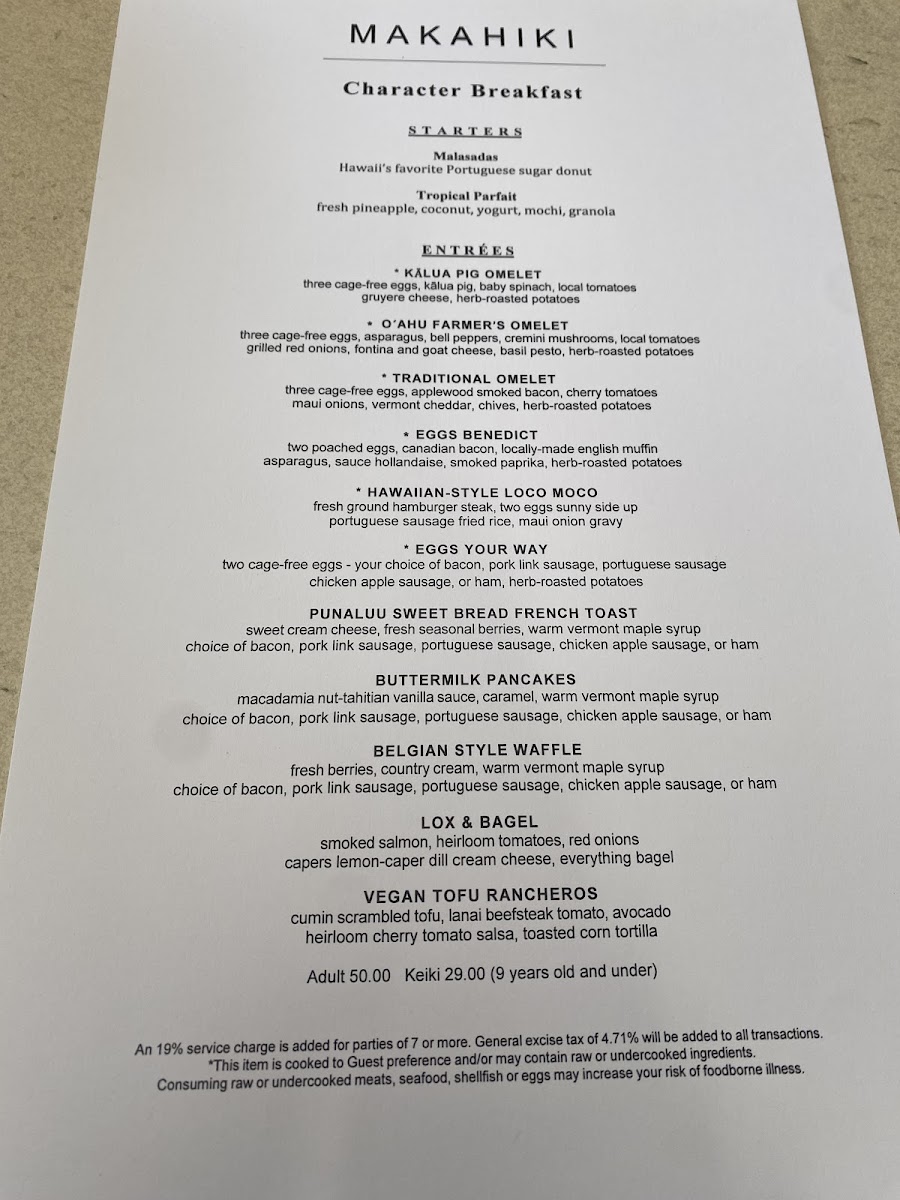 MAKAHIKI

Character Breakfast

STARTERS

Malasadas
Hawaii's favorite Portuguese sugar donut

Tropical Parfait
fresh pineapple, coconut, yogurt, mochi, granola

ENTRÉES

* KĀLUA PIG OMELET
three cage-free eggs, kālua pig, baby spinach, local tomatoes
gruyere cheese, herb-roasted potatoes

* O'AHU FARMER'S OMELET
three cage-free eggs, asparagus, bell peppers, cremini mushrooms, local tomatoes
grilled red onions, fontina and goat cheese, basil pesto, herb-roasted potatoes

* TRADITIONAL OMELET
three cage-free eggs, applewood smoked bacon, cherry tomatoes
maui onions, vermont cheddar, chives, herb-roasted potatoes

* EGGS BENEDICT
two poached eggs, canadian bacon, locally-made english muffin
asparagus, sauce hollandaise, smoked paprika, herb-roasted potatoes

* HAWAIIAN-STYLE LOCO MOCO
fresh ground hamburger steak, two eggs sunny side up
portuguese sausage fried rice, maui onion gravy

* EGGS YOUR WAY
two cage-free eggs - your choice of bacon, pork link sausage, portuguese sausage
chicken apple sausage, or ham, herb-roasted potatoes

PUNALUU SWEET BREAD FRENCH TOAST
sweet cream cheese, fresh seasonal berries, warm vermont maple syrup
choice of bacon, pork link sausage, portuguese sausage, chicken apple sausage, or ham

BUTTERMILK PANCAKES
macadamia nut-tahitian vanilla sauce, caramel, warm vermont maple syrup
choice of bacon, pork link sausage, portuguese sausage, chicken apple sausage, or ham

BELGIAN STYLE WAFFLE
fresh berries, country cream, warm vermont maple syrup
choice of bacon, pork link sausage, portuguese sausage, chicken apple sausage, or ham

LOX & BAGEL
smoked salmon, heirloom tomatoes, red onions
capers lemon-caper dill cream cheese, everything bagel

VEGAN TOFU RANCHEROS
cumin scrambled tofu, lanai beefsteak tomato, avocado
heirloom cherry tomato salsa, toasted corn tortilla

Adult 50.00 Keiki 29.00 (9 years old and under)

An 19% service charge is added for parties of 7 or more. General excise tax of 4.71% will be added to all transactions.
*This item is cooked to Guest preference and/or may contain raw or undercooked ingredients.
Consuming raw or undercooked meats, seafood, shellfish or eggs may increase your risk of foodborne illness.